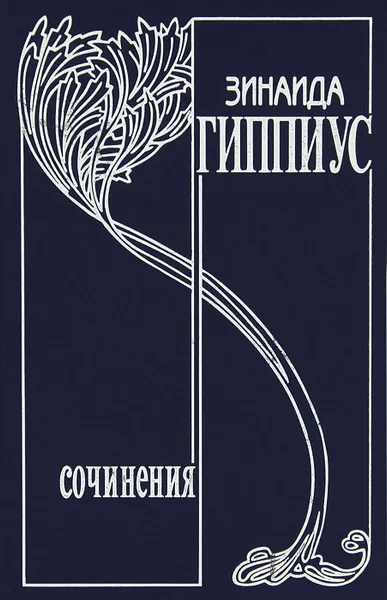 ЗИНАИДА
ГИППИУС

СОЧИНЕНИЯ